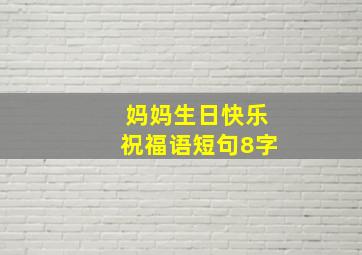 妈妈生日快乐
祝福语短句8字